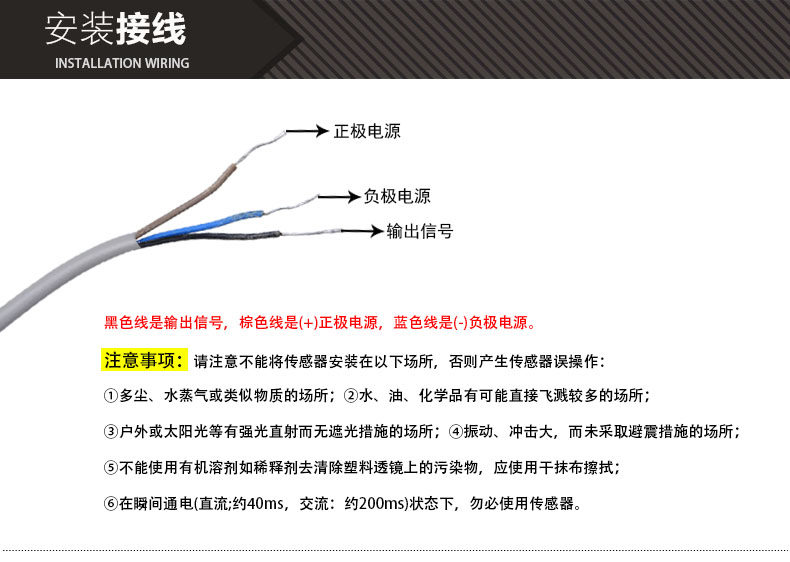 安装接线
INSTALLATION WIRING

正极电源

负极电源

输出信号

黑色线是输出信号，棕色线是(+)正极电源，蓝色线是(-)负极电源。

注意事项：请注意不能将传感器安装在以下场所，否则产生传感器误操作：

①多尘、水蒸气或类似物质的场所；②水、油、化学品有可能直接飞溅较多的场所；

③户外或太阳光等有强光直射而无遮光措施的场所；④振动、冲击大，而未采取避震措施的场所；

⑤不能使用有机溶剂如稀释剂去清除塑料透镜上的污染物，应使用干抹布擦拭；

⑥在瞬间通电(直流;约40ms，交流：约200ms)状态下，勿必使用传感器。